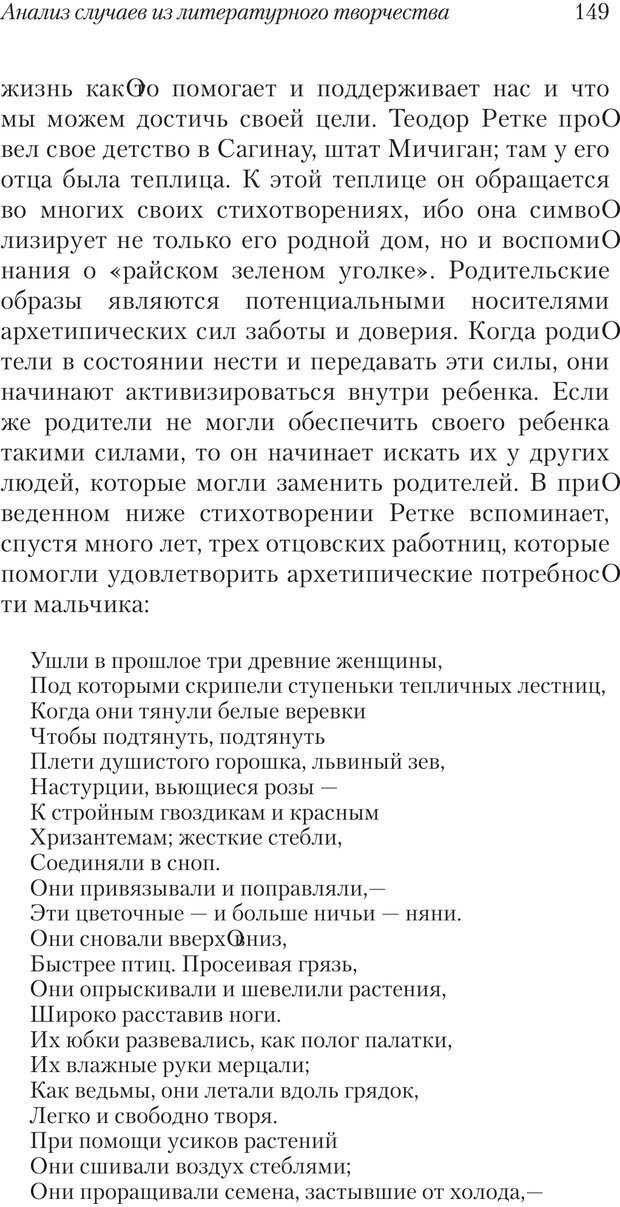 Анализ случаев из литературного творчества 149

жизнь какОто помогает и поддерживает нас и что мы можем достичь своей цели. Теодор Ретке проО вел свое детство в Сагинау, штат Мичиган; там у его отца была теплица. К этой теплице он обращается во многих своих стихотворениях, ибо она симвоО лизирует не только его родной дом, но и воспомиО нания о «райском зеленом уголке». Родительские образы являются потенциальными носителями архетипических сил заботы и доверия. Когда родиО тели в состоянии нести и передавать эти силы, они начинают активизироваться внутри ребенка. Если же родители не могли обеспечить своего ребенка такими силами, то он начинает искать их у других людей, которые могли заменить родителей. В приО веденном ниже стихотворении Ретке вспоминает, спустя много лет, трех отцовских работниц, которые помогли удовлетворить архетипические потребносО ти мальчика:

Ушли в прошлое три древние женщины,
Под которыми скрипели ступеньки тепличных лестниц,
Когда они тянули белые веревки
Чтобы подтянуть, подтянуть
Плети душистого горошка, львиный зев,
Настурции, вьющиеся розы —
К стройным гвоздикам и красным
Хризантемам; жесткие стебли,
Соединяли в сноп.
Они привязывали и поправляли,—
Эти цветочные — и больше ничьи — няни.
Они сновали вверхОвниз,
Быстрее птиц. Просеивая грязь,
Они опрыскивали и шевелили растения,
Широко расставив ноги.
Их юбки развевались, как полог палатки,
Их влажные руки мерцали;
Как ведьмы, они летали вдоль грядок,
Легко и свободно творя.
При помощи усиков растений
Они сшивали воздух стеблями;
Они проращивали семена, застывшие от холода,—